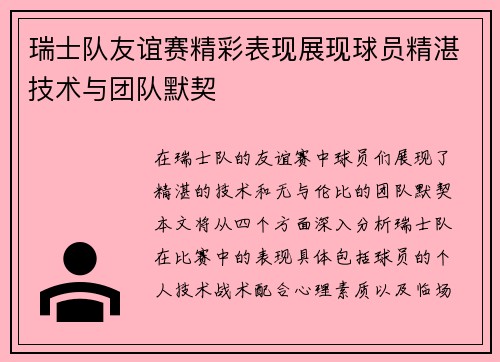 瑞士队友谊赛精彩表现展现球员精湛技术与团队默契

在瑞士队的友谊赛中球员们展现了精湛的技术和无与伦比的团队默契本文将从四个方面深入分析瑞士队在比赛中的表现具体包括球员的个人技术战术配合心理素质以及临场